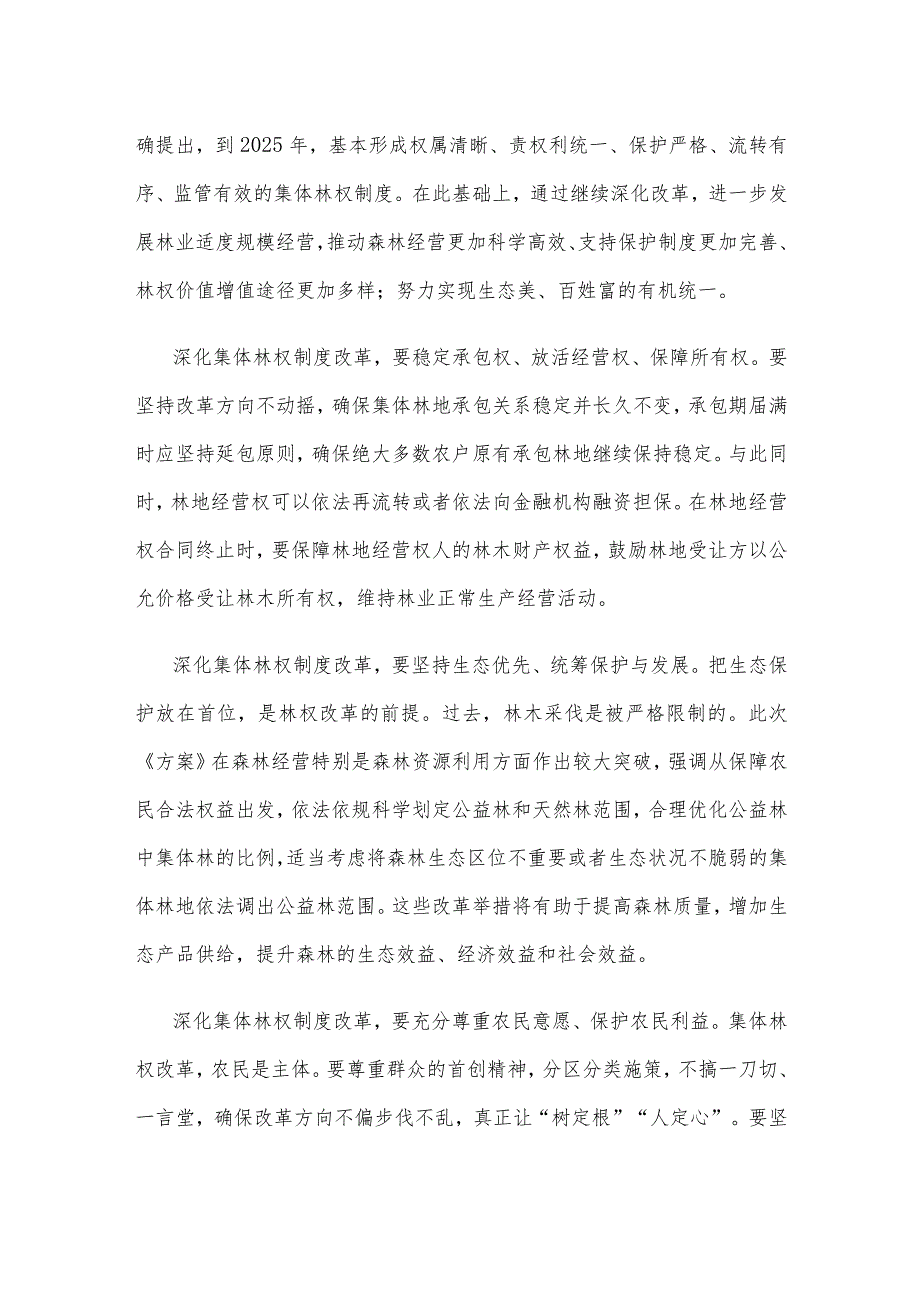 确提出，到2025年，基本形成权属清晰、责权利统一、保护严格、流转有序、监管有效的集体林权制度。在此基础上，通过继续深化改革，进一步发展林业适度规模经营，推动森林经营更加科学高效、支持保护制度更加完善、林权价值增值途径更加多样；努力实现生态美、百姓富的有机统一。

深化集体林权制度改革，要稳定承包权、放活经营权、保障所有权。要坚持改革方向不动摇，确保集体林地承包关系稳定并长久不变，承包期届满时应坚持延包原则，确保绝大多数农户原有承包林地继续保持稳定。与此同时，林地经营权可以依法再流转或者依法向金融机构融资担保。在林地经营权合同终止时，要保障林地经营权人的林木财产权益，鼓励林地受让方以公允价格受让林木所有权，维持林业正常生产经营活动。

深化集体林权制度改革，要坚持生态优先、统筹保护与发展。把生态保护放在首位，是林权改革的前提。过去，林木采伐是被严格限制的。此次《方案》在森林经营特别是森林资源利用方面作出较大突破，强调从保障农民合法权益出发，依法依规科学划定公益林和天然林范围，合理优化公益林中集体林的比例，适当考虑将森林生态区位不重要或者生态状况不脆弱的集体林地依法调出公益林范围。这些改革举措将有助于提高森林质量，增加生态产品供给，提升森林的生态效益、经济效益和社会效益。

深化集体林权制度改革，要充分尊重农民意愿、保护农民利益。集体林权改革，农民是主体。要尊重群众的首创精神，分区分类施策，不搞一刀切、一言堂，确保改革方向不偏步伐不乱，真正让“树定根”“人定心”。要坚